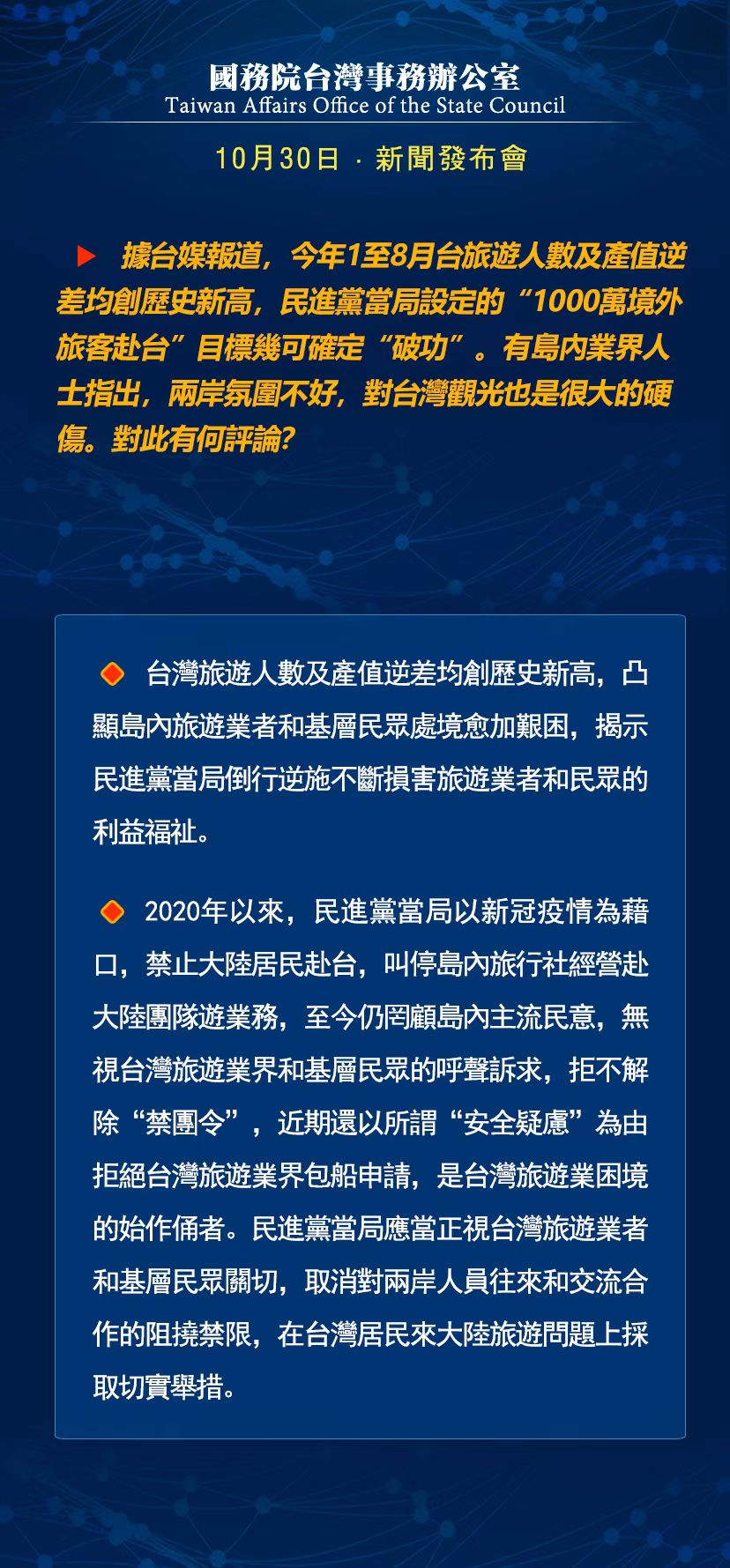 國務院台灣事務辦公室
Taiwan Affairs Office of the State Council

10月30日 · 新聞發布會

據台媒報道，今年1至8月台旅遊人數及產值逆差均創歷史新高，民進黨當局設定的“1000萬境外旅客赴台”目標幾可確定“破功”。有島內業界人士指出，兩岸氛圍不好，對台灣觀光也是很大的硬傷。對此有何評論?

台灣旅遊人數及產值逆差均創歷史新高，凸顯島內旅遊業者和基層民眾處境愈加艱困，揭示民進黨當局倒行逆施不斷損害旅遊業者和民眾的利益福祉。

2020年以來，民進黨當局以新冠疫情為藉口，禁止大陸居民赴台，叫停島內旅行社經營赴大陸團隊遊業務，至今仍罔顧島內主流民意，無視台灣旅遊業界和基層民眾的呼聲訴求，拒不解除“禁團令”，近期還以所謂“安全疑慮”為由拒絕台灣旅遊業界包船申請，是台灣旅遊業困境的始作俑者。民進黨當局應當正視台灣旅遊業者和基層民眾關切，取消對兩岸人員往來和交流合作的阻撓禁限，在台灣居民來大陸旅遊問題上採取切實舉措。